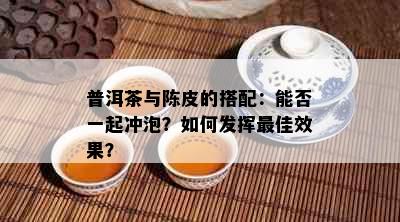 普洱茶与陈皮的搭配：能否一起冲泡？如何发挥最佳效果？